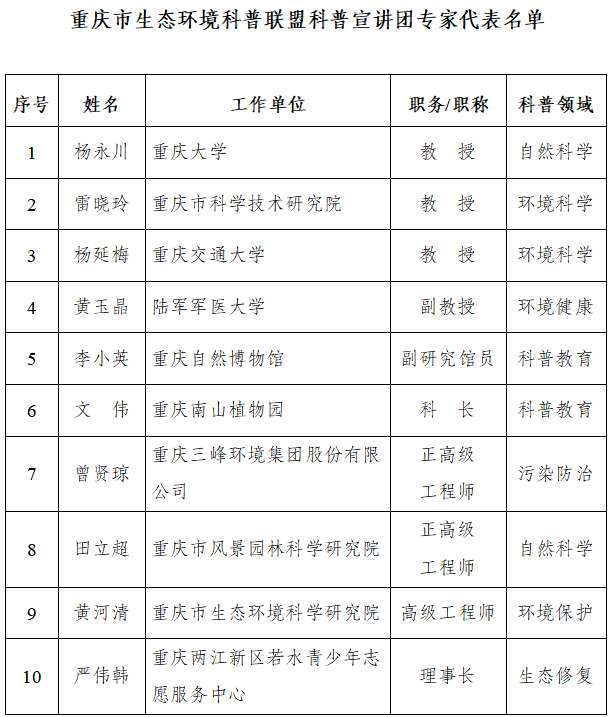 重庆市生态环境科普联盟科普宣讲团专家代表名单

| 序号 | 姓名 | 工作单位 | 职务/职称 | 科普领域 |
|---|---|---|---|---|
| 1 | 杨永川 | 重庆大学 | 教　授 | 自然科学 |
| 2 | 雷晓玲 | 重庆市科学技术研究院 | 教　授 | 环境科学 |
| 3 | 杨延梅 | 重庆交通大学 | 教　授 | 环境科学 |
| 4 | 黄玉晶 | 陆军军医大学 | 副教授 | 环境健康 |
| 5 | 李小英 | 重庆自然博物馆 | 副研究馆员 | 科普教育 |
| 6 | 文　伟 | 重庆南山植物园 | 科　长 | 科普教育 |
| 7 | 曾贤琼 | 重庆三峰环境集团股份有限公司 | 正高级工程师 | 污染防治 |
| 8 | 田立超 | 重庆市风景园林科学研究院 | 正高级工程师 | 自然科学 |
| 9 | 黄河清 | 重庆市生态环境科学研究院 | 高级工程师 | 环境保护 |
| 10 | 严伟韩 | 重庆两江新区若水青少年志愿服务中心 | 理事长 | 生态修复 |